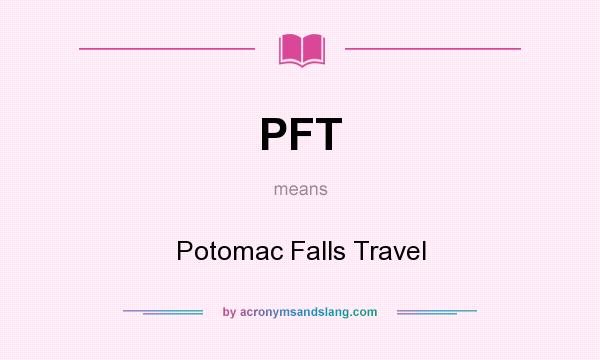 PFT

means

Potomac Falls Travel

by acronymsandslang.com